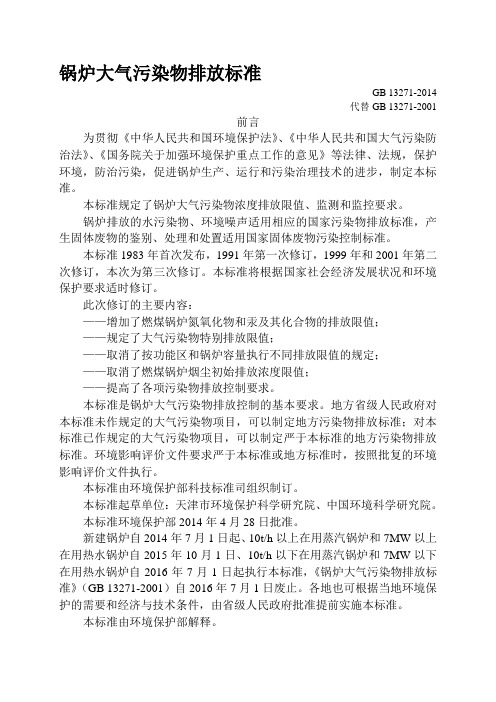 锅炉大气污染物排放标准

GB 13271-2014
代替 GB 13271-2001

前言

为贯彻《中华人民共和国环境保护法》、《中华人民共和国大气污染防治法》、《国务院关于加强环境保护重点工作的意见》等法律、法规，保护环境，防治污染，促进锅炉生产、运行和污染治理技术的进步，制定本标准。

本标准规定了锅炉大气污染物浓度排放限值、监测和监控要求。

锅炉排放的水污染物、环境噪声适用相应的国家污染物排放标准，产生固体废物的鉴别、处理和处置适用国家固体废物污染控制标准。

本标准 1983 年首次发布，1991 年第一次修订，1999 年和 2001 年第二次修订，本次为第三次修订。本标准将根据国家社会经济发展状况和环境保护要求适时修订。

此次修订的主要内容：

——增加了燃煤锅炉氮氧化物和汞及其化合物的排放限值；

——规定了大气污染物特别排放限值；

——取消了按功能区和锅炉容量执行不同排放限值的规定；

——取消了燃煤锅炉烟尘初始排放浓度限值；

——提高了各项污染物排放控制要求。

本标准是锅炉大气污染物排放控制的基本要求。地方省级人民政府对本标准未作规定的大气污染物项目，可以制定地方污染物排放标准；对本标准已作规定的大气污染物项目，可以制定严于本标准的地方污染物排放标准。环境影响评价文件要求严于本标准或地方标准时，按照批复的环境影响评价文件执行。

本标准由环境保护部科技标准司组织制订。

本标准起草单位：天津市环境保护科学研究院、中国环境科学研究院。

本标准环境保护部 2014 年 4 月 28 日批准。

新建锅炉自 2014 年 7 月 1 日起、10t/h 以上在用蒸汽锅炉和 7MW 以上在用热水锅炉自 2015 年 10 月 1 日、10t/h 以下在用蒸汽锅炉和 7MW 以下在用热水锅炉自 2016 年 7 月 1 日起执行本标准，《锅炉大气污染物排放标准》（GB 13271-2001）自 2016 年 7 月 1 日废止。各地也可根据当地环境保护的需要和经济与技术条件，由省级人民政府批准提前实施本标准。

本标准由环境保护部解释。